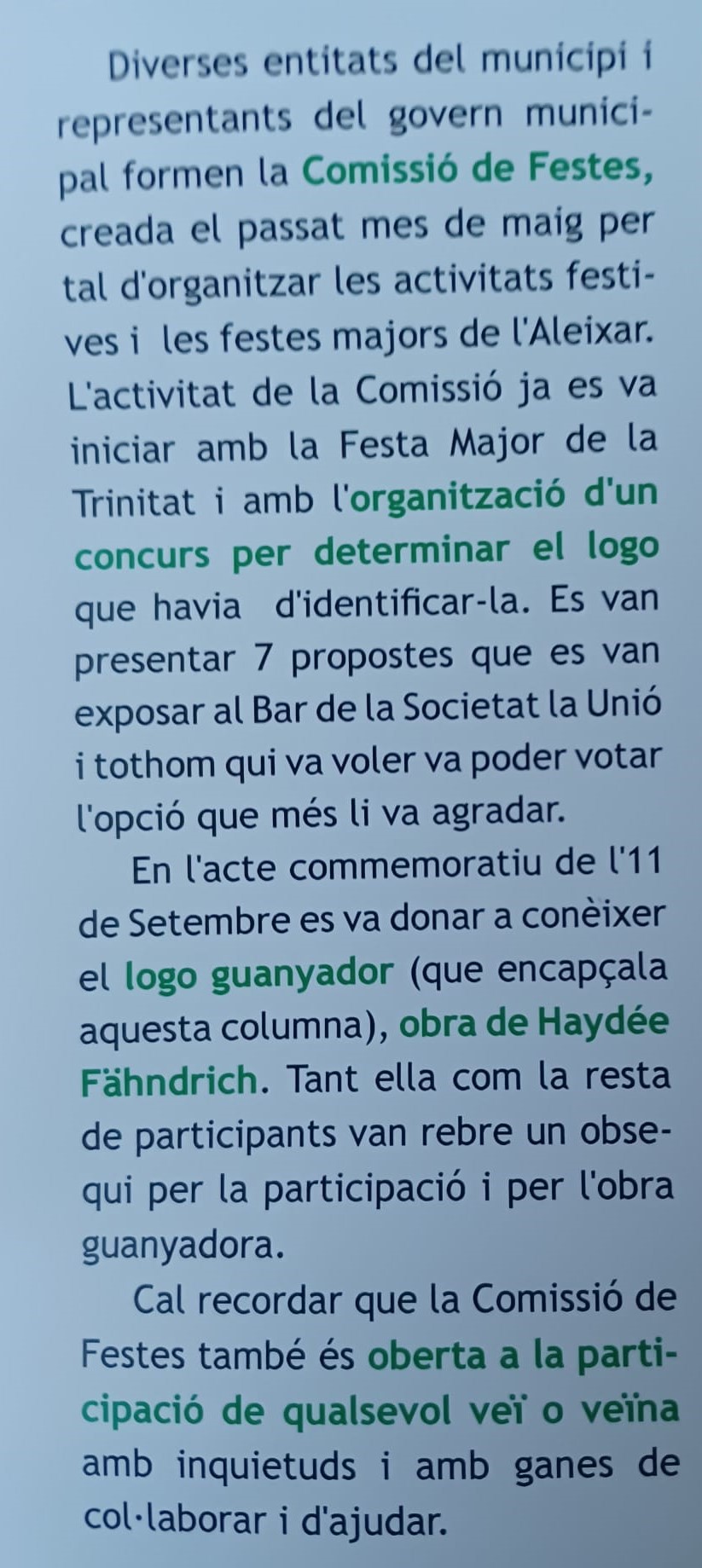 Diverses entitats del municipi i representants del govern municipal formen la Comissió de Festes, creada el passat mes de maig per tal d'organitzar les activitats festives i les festes majors de l'Aleixar. L'activitat de la Comissió ja es va iniciar amb la Festa Major de la Trinitat i amb l'organització d'un concurs per determinar el logo que havia d'identificar-la. Es van presentar 7 propostes que es van exposar al Bar de la Societat la Unió i tothom qui va voler va poder votar l'opció que més li va agradar.

En l'acte commemoratiu de l'11 de Setembre es va donar a conèixer el logo guanyador (que encapçala aquesta columna), obra de Haydée Fähndrich. Tant ella com la resta de participants van rebre un obsequi per la participació i per l'obra guanyadora.

Cal recordar que la Comissió de Festes també és oberta a la participació de qualsevol veï o veïna amb inquietuds i amb ganes de col·laborar i d'ajudar.